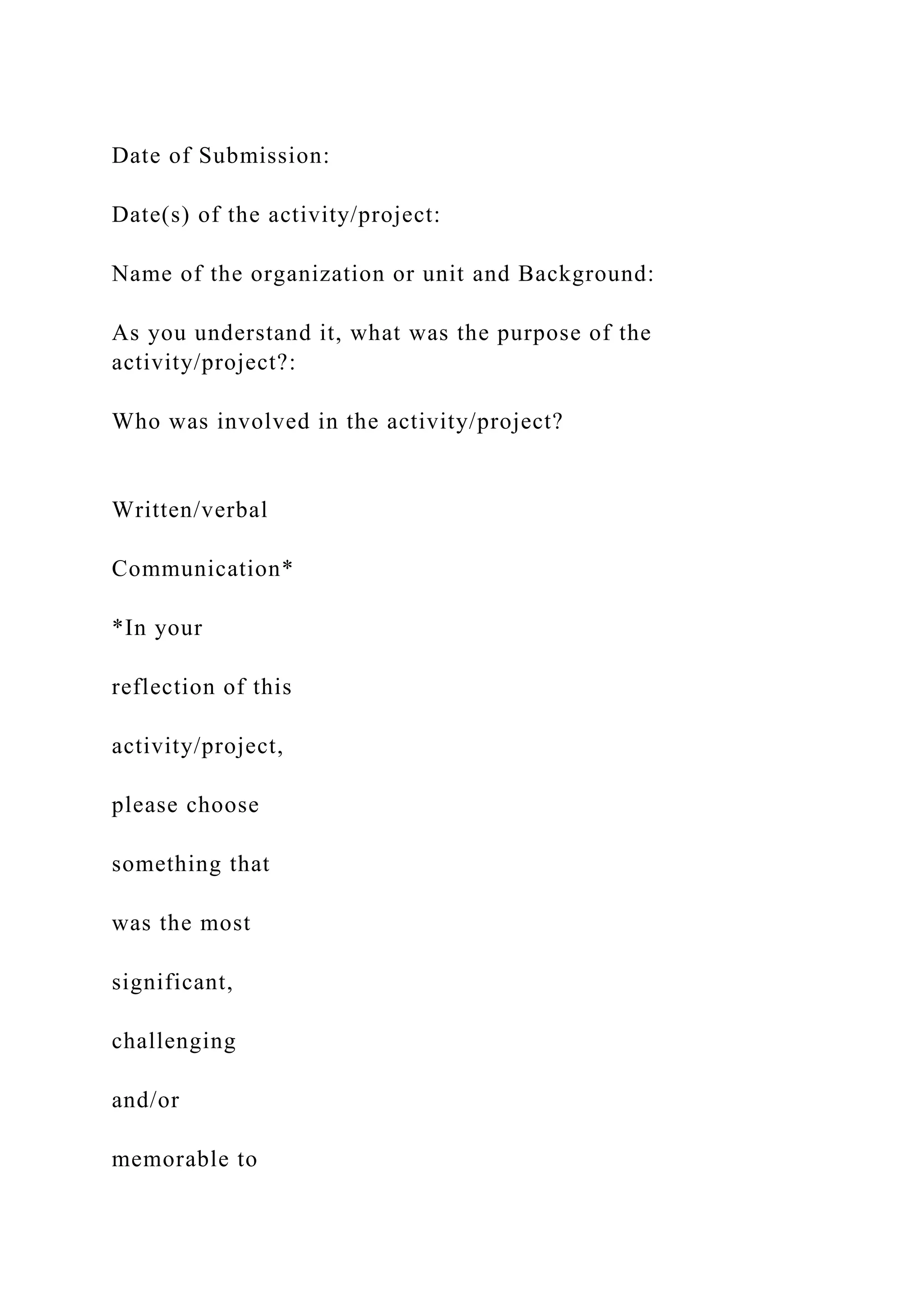 Date of Submission:

Date(s) of the activity/project:

Name of the organization or unit and Background:

As you understand it, what was the purpose of the activity/project?:

Who was involved in the activity/project?

Written/verbal

Communication*

*In your

reflection of this

activity/project,

please choose

something that

was the most

significant,

challenging

and/or

memorable to